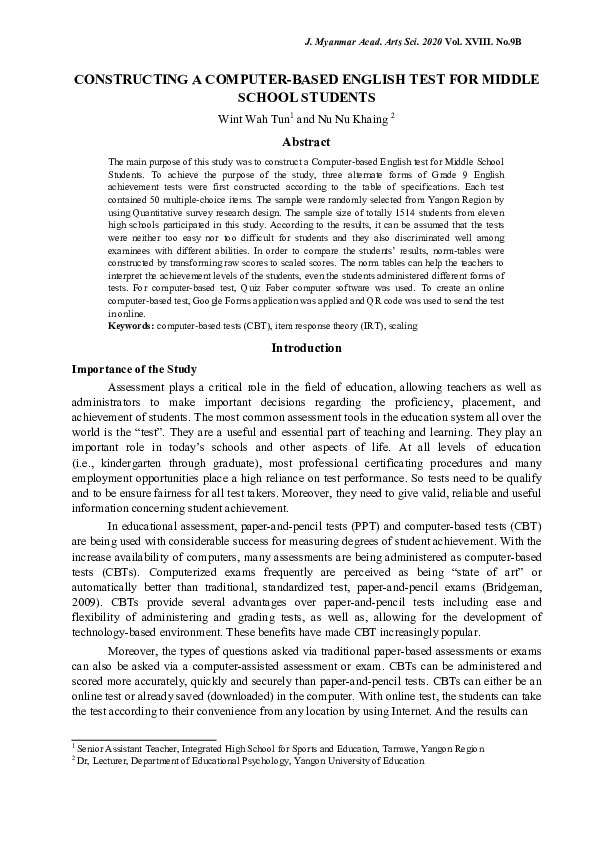 J. Myanmar Acad. Arts Sci. 2020 Vol. XVIII. No.9B

CONSTRUCTING A COMPUTER-BASED ENGLISH TEST FOR MIDDLE SCHOOL STUDENTS

Wint Wah Tun$^1$ and Nu Nu Khaing $^2$

Abstract

The main purpose of this study was to construct a Computer-based English test for Middle School Students. To achieve the purpose of the study, three alternate forms of Grade 9 English achievement tests were first constructed according to the table of specifications. Each test contained 50 multiple-choice items. The sample were randomly selected from Yangon Region by using Quantitative survey research design. The sample size of totally 1514 students from eleven high schools participated in this study. According to the results, it can be assumed that the tests were neither too easy nor too difficult for students and they also discriminated well among examinees with different abilities. In order to compare the students' results, norm-tables were constructed by transforming raw scores to scaled scores. The norm tables can help the teachers to interpret the achievement levels of the students, even the students administered different forms of tests. For computer-based test, Quiz Faber computer software was used. To create an online computer-based test, Google Forms application was applied and QR code was used to send the test in online.

Keywords: computer-based tests (CBT), item response theory (IRT), scaling

Introduction

Importance of the Study

Assessment plays a critical role in the field of education, allowing teachers as well as administrators to make important decisions regarding the proficiency, placement, and achievement of students. The most common assessment tools in the education system all over the world is the "test". They are a useful and essential part of teaching and learning. They play an important role in today's schools and other aspects of life. At all levels of education (i.e., kindergarten through graduate), most professional certificating procedures and many employment opportunities place a high reliance on test performance. So tests need to be qualify and to be ensure fairness for all test takers. Moreover, they need to give valid, reliable and useful information concerning student achievement.

In educational assessment, paper-and-pencil tests (PPT) and computer-based tests (CBT) are being used with considerable success for measuring degrees of student achievement. With the increase availability of computers, many assessments are being administered as computer-based tests (CBTs). Computerized exams frequently are perceived as being "state of art" or automatically better than traditional, standardized test, paper-and-pencil exams (Bridgeman, 2009). CBTs provide several advantages over paper-and-pencil tests including ease and flexibility of administering and grading tests, as well as, allowing for the development of technology-based environment. These benefits have made CBT increasingly popular.

Moreover, the types of questions asked via traditional paper-based assessments or exams can also be asked via a computer-assisted assessment or exam. CBTs can be administered and scored more accurately, quickly and securely than paper-and-pencil tests. CBTs can either be an online test or already saved (downloaded) in the computer. With online test, the students can take the test according to their convenience from any location by using Internet. And the results can

$^1$ Senior Assistant Teacher, Integrated High School for Sports and Education, Tamwe, Yangon Region
$^2$ Dr, Lecturer, Department of Educational Psychology, Yangon University of Education